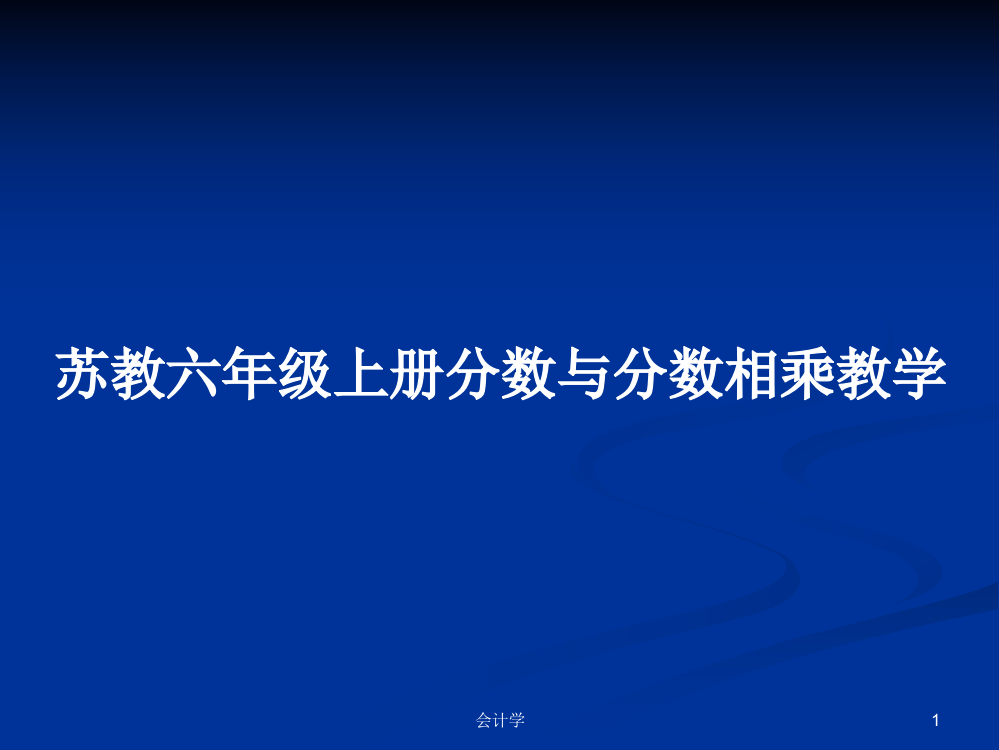 苏教六年级上册分数与分数相乘教学

会计学

1